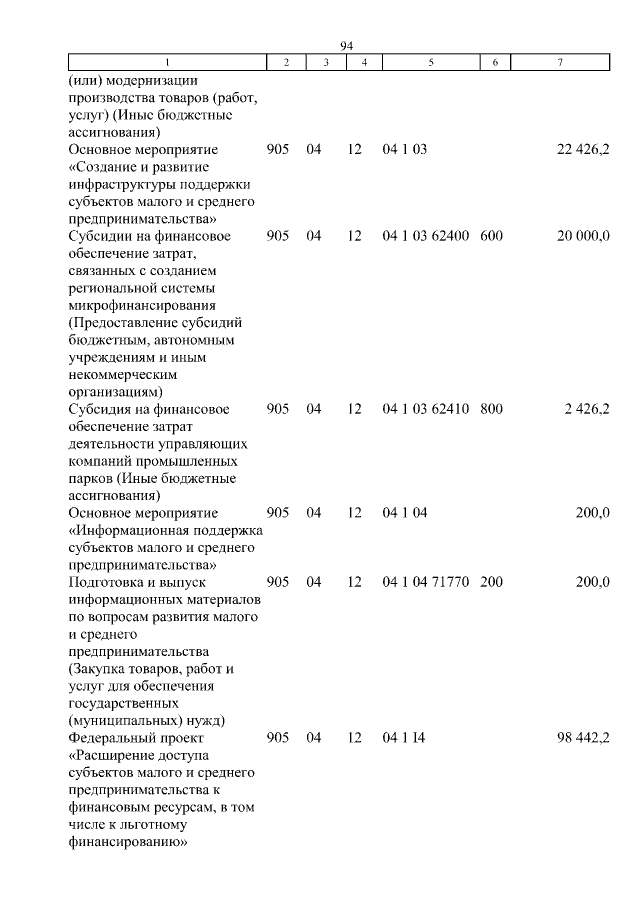 94

| 1 | 2 | 3 | 4 | 5 | 6 | 7 |
|---|---|---|---|---|---|---|
| (или) модернизации производства товаров (работ, услуг) (Иные бюджетные ассигнования) | | | | | | |
| Основное мероприятие «Создание и развитие инфраструктуры поддержки субъектов малого и среднего предпринимательства» | 905 | 04 | 12 | 04 1 03 | | 22 426,2 |
| Субсидии на финансовое обеспечение затрат, связанных с созданием региональной системы микрофинансирования (Предоставление субсидий бюджетным, автономным учреждениям и иным некоммерческим организациям) | 905 | 04 | 12 | 04 1 03 62400 | 600 | 20 000,0 |
| Субсидия на финансовое обеспечение затрат деятельности управляющих компаний промышленных парков (Иные бюджетные ассигнования) | 905 | 04 | 12 | 04 1 03 62410 | 800 | 2 426,2 |
| Основное мероприятие «Информационная поддержка субъектов малого и среднего предпринимательства» | 905 | 04 | 12 | 04 1 04 | | 200,0 |
| Подготовка и выпуск информационных материалов по вопросам развития малого и среднего предпринимательства (Закупка товаров, работ и услуг для обеспечения государственных (муниципальных) нужд) | 905 | 04 | 12 | 04 1 04 71770 | 200 | 200,0 |
| Федеральный проект «Расширение доступа субъектов малого и среднего предпринимательства к финансовым ресурсам, в том числе к льготному финансированию» | 905 | 04 | 12 | 04 1 I4 | | 98 442,2 |